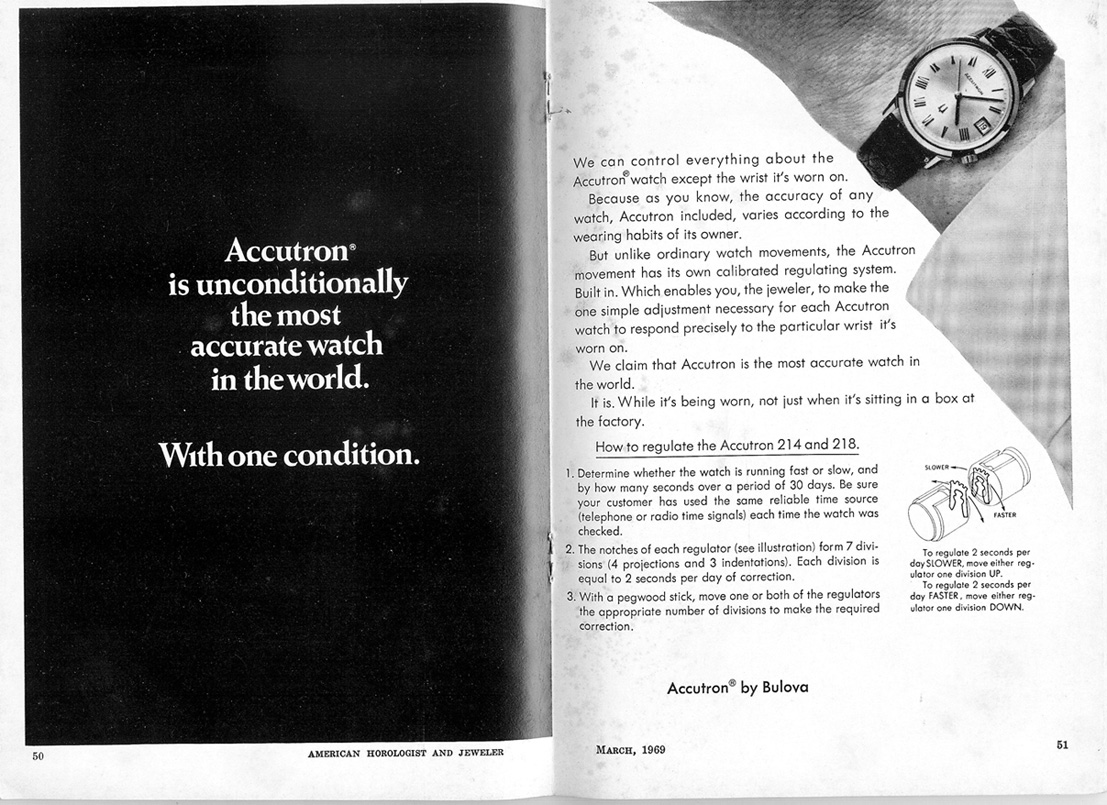 Accutron®
is unconditionally
the most
accurate watch
in the world.

With one condition.

50 AMERICAN HOROLOGIST AND JEWELER

ACCUTRON

We can control everything about the Accutron® watch except the wrist it's worn on.

Because as you know, the accuracy of any watch, Accutron included, varies according to the wearing habits of its owner.

But unlike ordinary watch movements, the Accutron movement has its own calibrated regulating system. Built in. Which enables you, the jeweler, to make the one simple adjustment necessary for each Accutron watch to respond precisely to the particular wrist it's worn on.

We claim that Accutron is the most accurate watch in the world.

It is. While it's being worn, not just when it's sitting in a box at the factory.

How to regulate the Accutron 214 and 218.

1. Determine whether the watch is running fast or slow, and by how many seconds over a period of 30 days. Be sure your customer has used the same reliable time source (telephone or radio time signals) each time the watch was checked.
2. The notches of each regulator (see illustration) form 7 divisions (4 projections and 3 indentations). Each division is equal to 2 seconds per day of correction.
3. With a pegwood stick, move one or both of the regulators the appropriate number of divisions to make the required correction.

SLOWER

FASTER

To regulate 2 seconds per day SLOWER, move either regulator one division UP.
To regulate 2 seconds per day FASTER, move either regulator one division DOWN.

Accutron® by Bulova

MARCH, 1969 51